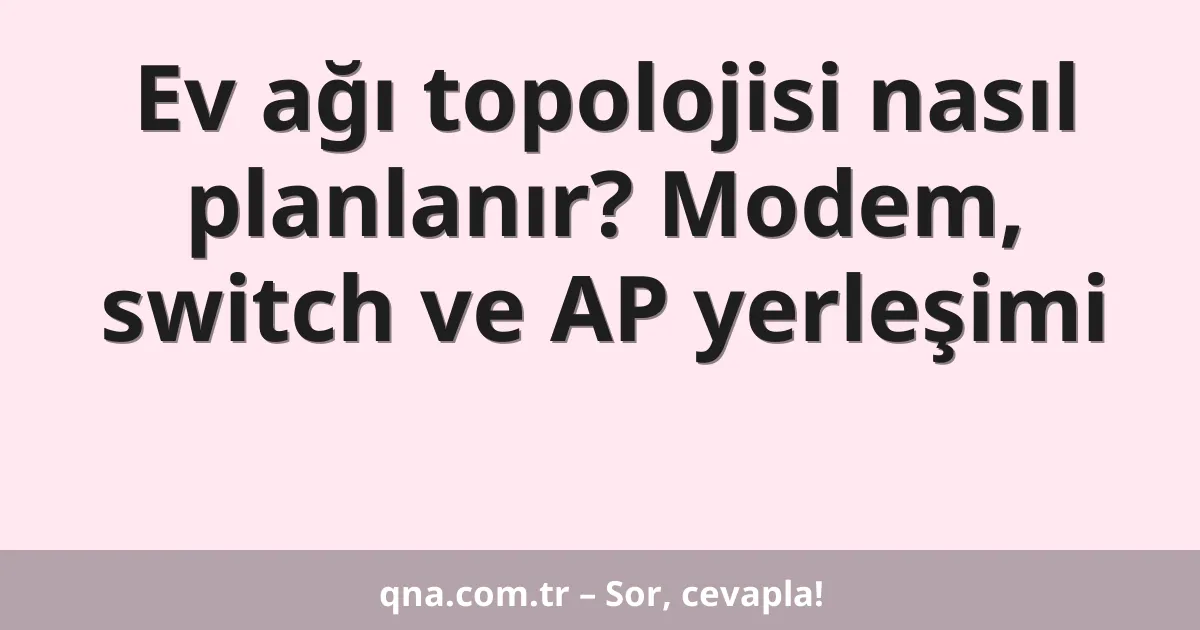 Ev ağı topolojisi nasıl planlanır? Modem, switch ve AP yerleşimi

qna.com.tr – Sor, cevapla!